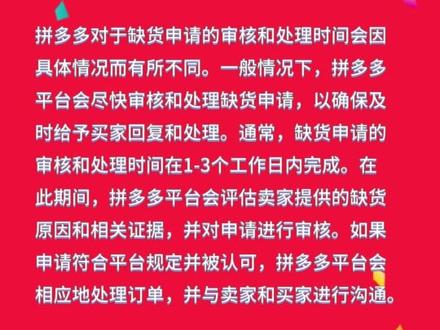 拼多多对于缺货申请的审核和处理时间会因具体情况而有所不同。一般情况下，拼多多平台会尽快审核和处理缺货申请，以确保及时给予买家回复和处理。通常，缺货申请的审核和处理时间在1-3个工作日内完成。在此期间，拼多多平台会评估卖家提供的缺货原因和相关证据，并对申请进行审核。如果申请符合平台规定并被认可，拼多多平台会相应地处理订单，并与卖家和买家进行沟通。